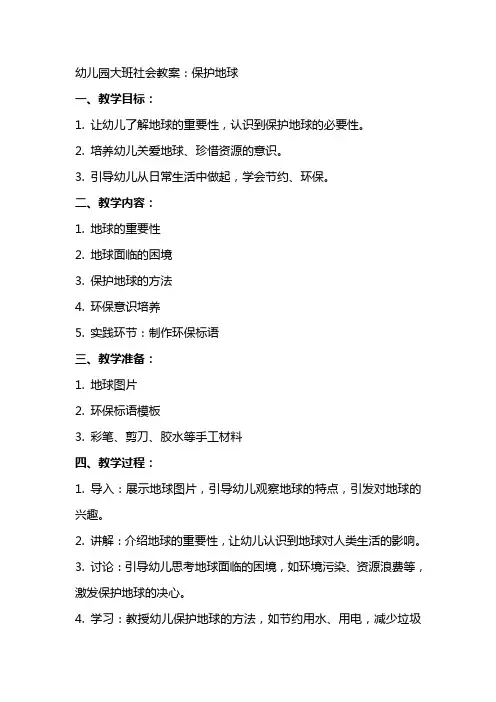 幼儿园大班社会教案：保护地球

一、教学目标：

1. 让幼儿了解地球的重要性，认识到保护地球的必要性。

2. 培养幼儿关爱地球、珍惜资源的意识。

3. 引导幼儿从日常生活中做起，学会节约、环保。

二、教学内容：

1. 地球的重要性

2. 地球面临的困境

3. 保护地球的方法

4. 环保意识培养

5. 实践环节：制作环保标语

三、教学准备：

1. 地球图片

2. 环保标语模板

3. 彩笔、剪刀、胶水等手工材料

四、教学过程：

1. 导入：展示地球图片，引导幼儿观察地球的特点，引发对地球的兴趣。

2. 讲解：介绍地球的重要性，让幼儿认识到地球对人类生活的影响。

3. 讨论：引导幼儿思考地球面临的困境，如环境污染、资源浪费等，激发保护地球的决心。

4. 学习：教授幼儿保护地球的方法，如节约用水、用电，减少垃圾